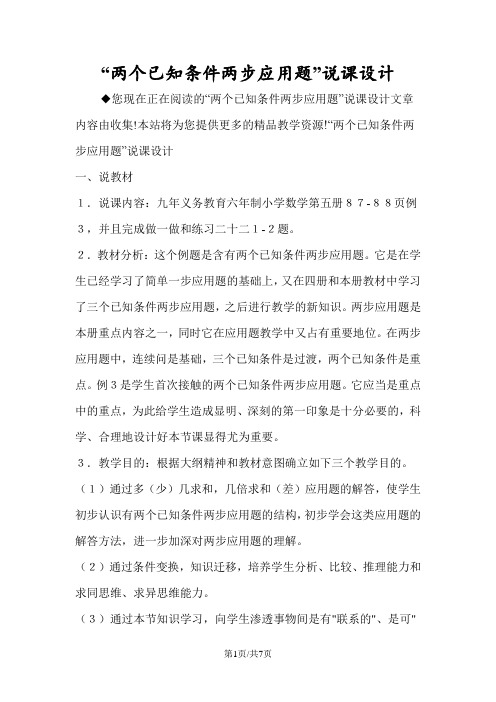 “两个已知条件两步应用题”说课设计

◆您现在正在阅读的“两个已知条件两步应用题”说课设计文章内容由收集!本站将为您提供更多的精品教学资源!“两个已知条件两步应用题”说课设计

一、说教材

1．说课内容：九年义务教育六年制小学数学第五册87-88页例3，并且完成做一做和练习二十二1-2题。

2．教材分析：这个例题是含有两个已知条件两步应用题。它是在学生已经学习了简单一步应用题的基础上，又在四册和本册教材中学习了三个已知条件两步应用题，之后进行教学的新知识。两步应用题是本册重点内容之一，同时它在应用题教学中又占有重要地位。在两步应用题中，连续问是基础，三个已知条件是过渡，两个已知条件是重点。例3是学生首次接触的两个已知条件两步应用题。它应当是重点中的重点，为此给学生造成显明、深刻的第一印象是十分必要的，科学、合理地设计好本节课显得尤为重要。

3．教学目的：根据大纲精神和教材意图确立如下三个教学目的。

（1）通过多（少）几求和，几倍求和（差）应用题的解答，使学生初步认识有两个已知条件两步应用题的结构，初步学会这类应用题的解答方法，进一步加深对两步应用题的理解。

（2）通过条件变换，知识迁移，培养学生分析、比较、推理能力和求同思维、求异思维能力。

（3）通过本节知识学习，向学生渗透事物间是有"联系的"、是可"

第1页/共7页